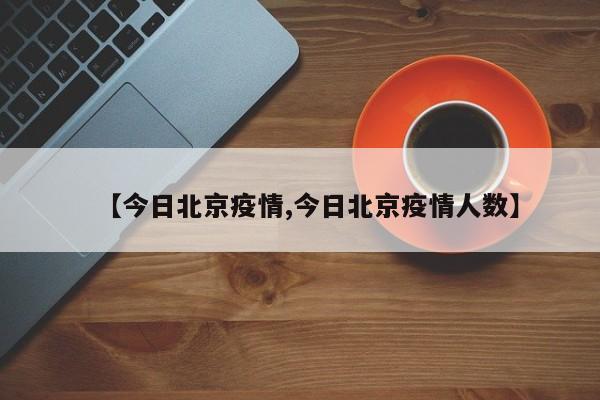 【今日北京疫情,今日北京疫情人数】